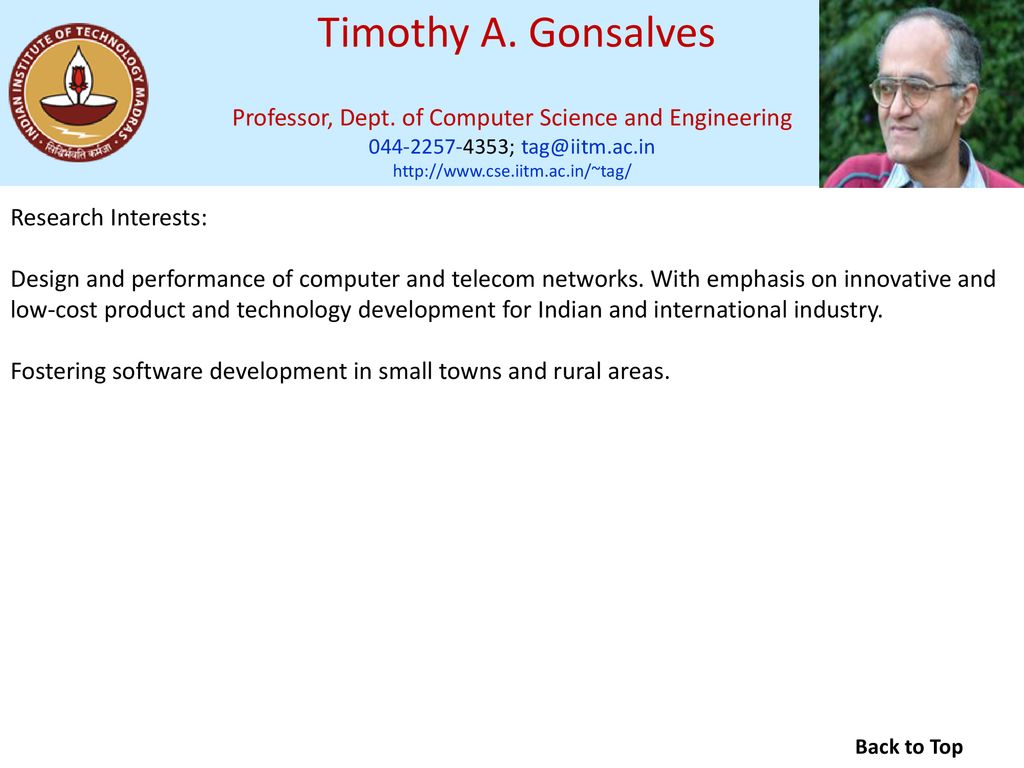 INDIAN INSTITUTE OF TECHNOLOGY MADRAS
सिद्धिर्भवति कर्मजा

Timothy A. Gonsalves

Professor, Dept. of Computer Science and Engineering
044-2257-4353; tag@iitm.ac.in
http://www.cse.iitm.ac.in/~tag/

Research Interests:

Design and performance of computer and telecom networks. With emphasis on innovative and low-cost product and technology development for Indian and international industry.

Fostering software development in small towns and rural areas.

Back to Top